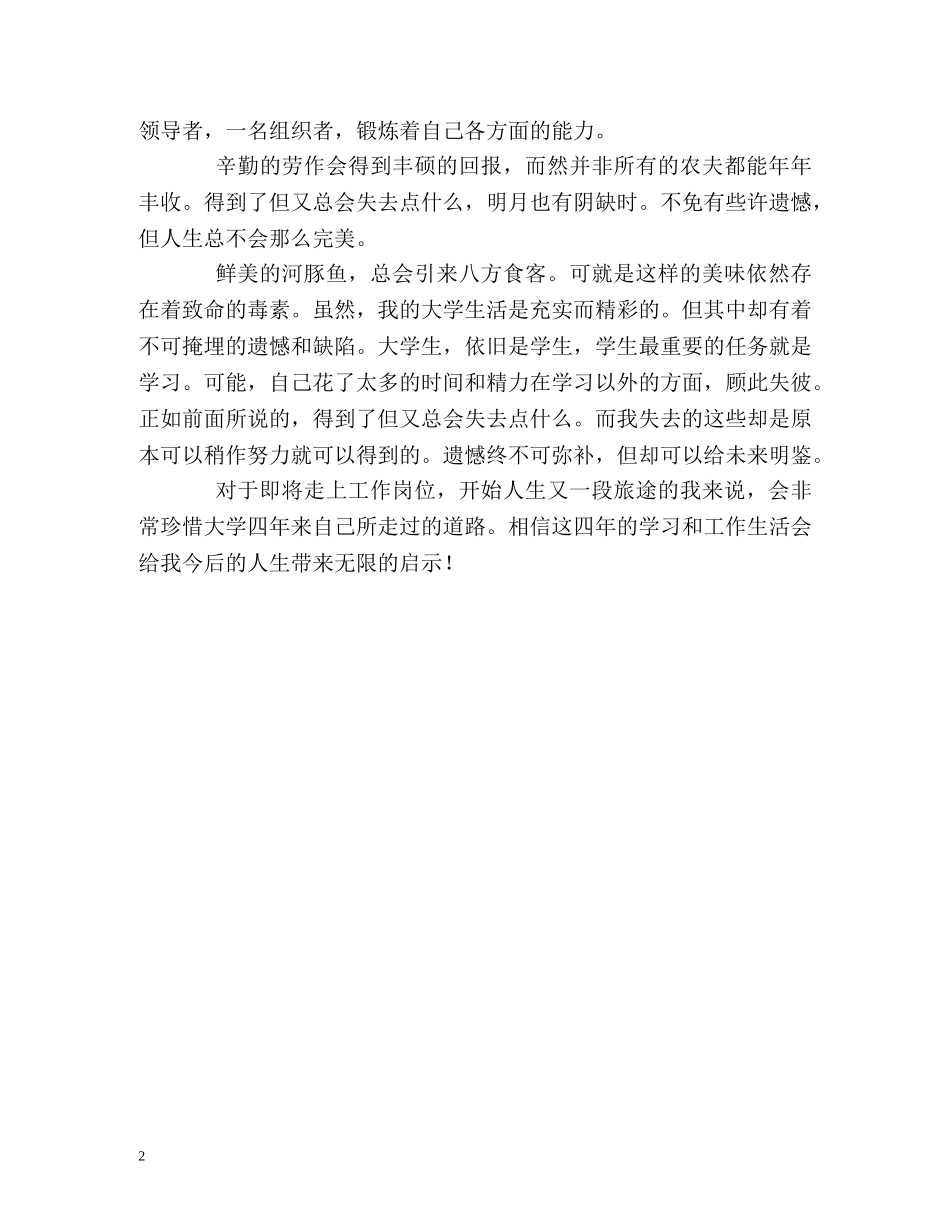 领导者，一名组织者，锻炼着自己各方面的能力。

辛勤的劳作会得到丰硕的回报，而然并非所有的农夫都能年年丰收。得到了但又总会失去点什么，明月也有阴缺时。不免有些许遗憾，但人生总不会那么完美。

鲜美的河豚鱼，总会引来八方食客。可就是这样的美味依然存在着致命的毒素。虽然，我的大学生活是充实而精彩的。但其中却有着不可掩埋的遗憾和缺陷。大学生，依旧是学生，学生最重要的任务就是学习。可能，自己花了太多的时间和精力在学习以外的方面，顾此失彼。正如前面所说的，得到了但又总会失去点什么。而我失去的这些却是原本可以稍作努力就可以得到的。遗憾终不可弥补，但却可以给未来明鉴。

对于即将走上工作岗位，开始人生又一段旅途的我来说，会非常珍惜大学四年来自己所走过的道路。相信这四年的学习和工作生活会给我今后的人生带来无限的启示！

2